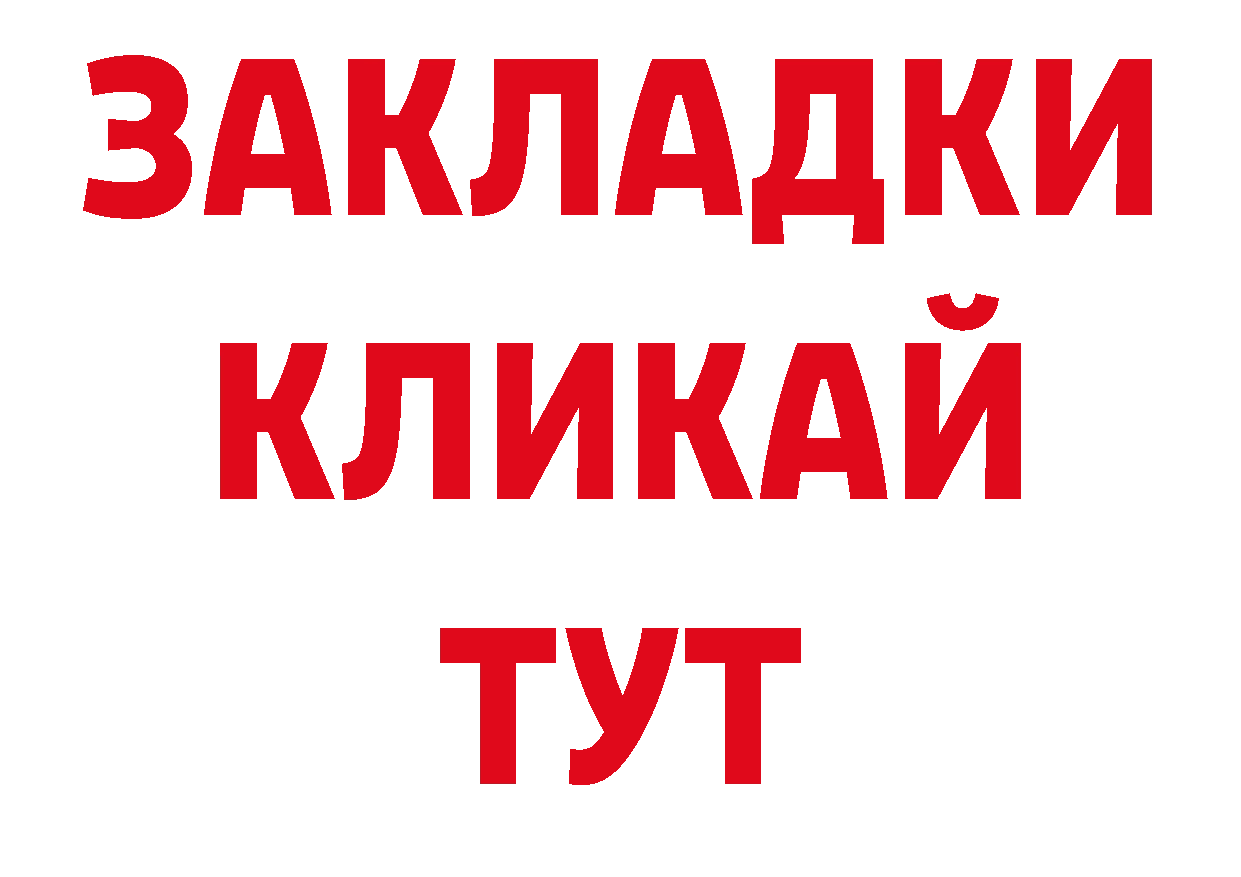 ЗАКЛАДКИ
КЛИКАЙ
ТУТ